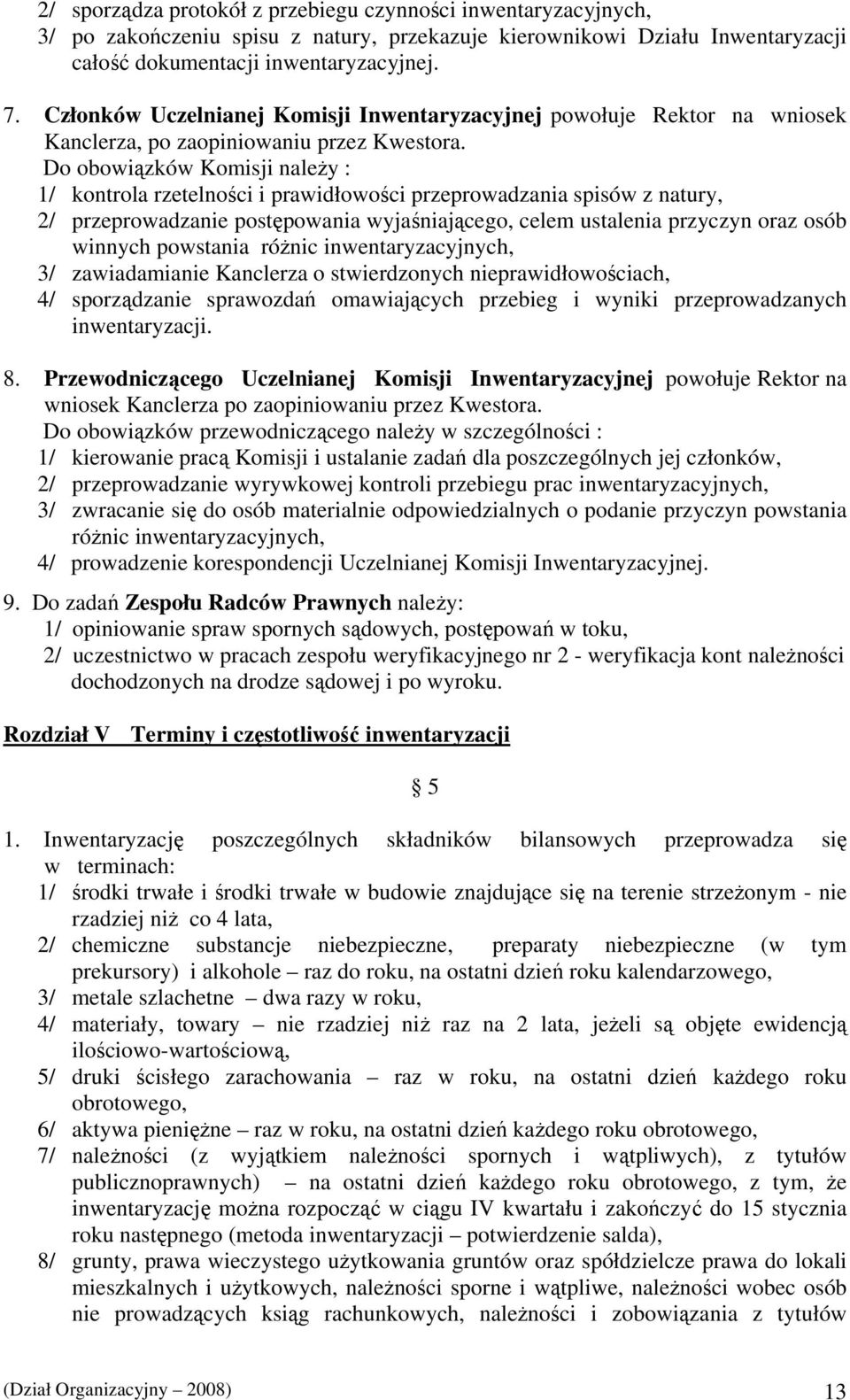 2/ sporządza protokół z przebiegu czynności inwentaryzacyjnych,
3/ po zakończeniu spisu z natury, przekazuje kierownikowi Działu Inwentaryzacji całość dokumentacji inwentaryzacyjnej.

7. Członków Uczelnianej Komisji Inwentaryzacyjnej powołuje Rektor na wniosek Kanclerza, po zaopiniowaniu przez Kwestora.
Do obowiązków Komisji należy :
1/ kontrola rzetelności i prawidłowości przeprowadzania spisów z natury,
2/ przeprowadzanie postępowania wyjaśniającego, celem ustalenia przyczyn oraz osób winnych powstania różnic inwentaryzacyjnych,
3/ zawiadamianie Kanclerza o stwierdzonych nieprawidłowościach,
4/ sporządzanie sprawozdań omawiających przebieg i wyniki przeprowadzanych inwentaryzacji.

8. Przewodniczącego Uczelnianej Komisji Inwentaryzacyjnej powołuje Rektor na wniosek Kanclerza po zaopiniowaniu przez Kwestora.
Do obowiązków przewodniczącego należy w szczególności :
1/ kierowanie pracą Komisji i ustalanie zadań dla poszczególnych jej członków,
2/ przeprowadzanie wyrywkowej kontroli przebiegu prac inwentaryzacyjnych,
3/ zwracanie się do osób materialnie odpowiedzialnych o podanie przyczyn powstania różnic inwentaryzacyjnych,
4/ prowadzenie korespondencji Uczelnianej Komisji Inwentaryzacyjnej.

9. Do zadań Zespołu Radców Prawnych należy:
1/ opiniowanie spraw spornych sądowych, postępowań w toku,
2/ uczestnictwo w pracach zespołu weryfikacyjnego nr 2 - weryfikacja kont należności dochodzonych na drodze sądowej i po wyroku.

Rozdział V Terminy i częstotliwość inwentaryzacji

§ 5

1. Inwentaryzację poszczególnych składników bilansowych przeprowadza się w terminach:
1/ środki trwałe i środki trwałe w budowie znajdujące się na terenie strzeżonym - nie rzadziej niż co 4 lata,
2/ chemiczne substancje niebezpieczne, preparaty niebezpieczne (w tym prekursory) i alkohole – raz do roku, na ostatni dzień roku kalendarzowego,
3/ metale szlachetne – dwa razy w roku,
4/ materiały, towary – nie rzadziej niż raz na 2 lata, jeżeli są objęte ewidencją ilościowo-wartościową,
5/ druki ścisłego zarachowania – raz w roku, na ostatni dzień każdego roku obrotowego,
6/ aktywa pieniężne – raz w roku, na ostatni dzień każdego roku obrotowego,
7/ należności (z wyjątkiem należności spornych i wątpliwych), z tytułów publicznoprawnych) – na ostatni dzień każdego roku obrotowego, z tym, że inwentaryzację można rozpocząć w ciągu IV kwartału i zakończyć do 15 stycznia roku następnego (metoda inwentaryzacji – potwierdzenie salda),
8/ grunty, prawa wieczystego użytkowania gruntów oraz spółdzielcze prawa do lokali mieszkalnych i użytkowych, należności sporne i wątpliwe, należności wobec osób nie prowadzących ksiąg rachunkowych, należności i zobowiązania z tytułów

(Dział Organizacyjny – 2008) 13